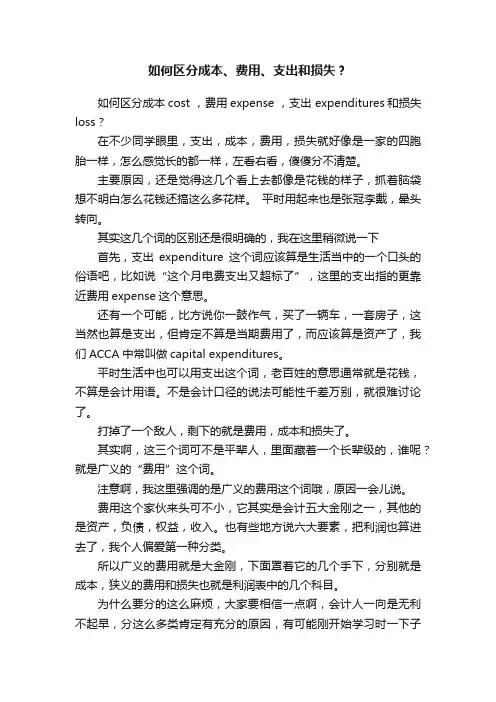 如何区分成本、费用、支出和损失？

如何区分成本 cost ，费用 expense ，支出 expenditures 和损失 loss？

在不少同学眼里，支出，成本，费用，损失就好像是一家的四胞胎一样，怎么感觉长的都一样，左看右看，傻傻分不清楚。

主要原因，还是觉得这几个看上去都像是花钱的样子，抓着脑袋想不明白怎么花钱还搞这么多花样。 平时用起来也是张冠李戴，晕头转向。

其实这几个词的区别还是很明确的，我在这里稍微说一下

首先，支出 expenditure 这个词应该算是生活当中的一个口头的俗语吧，比如说“这个月电费支出又超标了”，这里的支出指的更靠近费用 expense 这个意思。

还有一个可能，比方说你一鼓作气，买了一辆车，一套房子，这当然也算是支出，但肯定不算是当期费用了，而应该算是资产了，我们 ACCA 中常叫做 capital expenditures。

平时生活中也可以用支出这个词，老百姓的意思通常就是花钱，不算是会计用语。不是会计口径的说法可能性千差万别，就很难讨论了。

打掉了一个敌人，剩下的就是费用，成本和损失了。

其实啊，这三个词可不是平辈人，里面藏着一个长辈级的，谁呢？就是广义的“费用”这个词。

注意啊，我这里强调的是广义的费用这个词哦，原因一会儿说。

费用这个家伙来头可不小，它其实是会计五大金刚之一，其他的是资产，负债，权益，收入。也有些地方说六大要素，把利润也算进去了，我个人偏爱第一种分类。

所以广义的费用就是大金刚，下面罩着它的几个手下，分别就是成本，狭义的费用和损失也就是利润表中的几个科目。

为什么要分的这么麻烦，大家要相信一点啊，会计人一向是无利不起早，分这么多类肯定有充分的原因，有可能刚开始学习时一下子